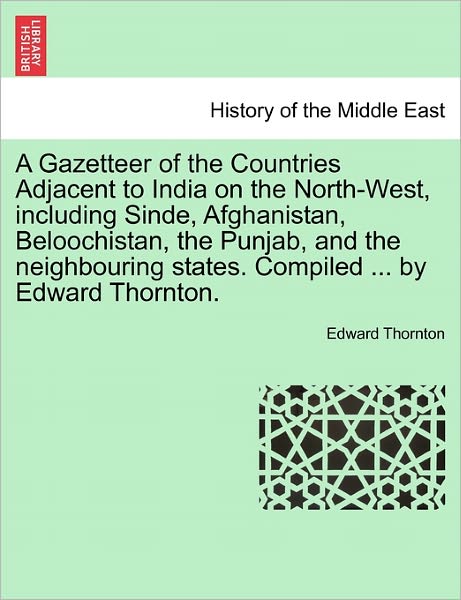 BRITISH LIBRARY

History of the Middle East

A Gazetteer of the Countries Adjacent to India on the North-West, including Sinde, Afghanistan, Beloochistan, the Punjab, and the neighbouring states. Compiled ... by Edward Thornton.

Edward Thornton